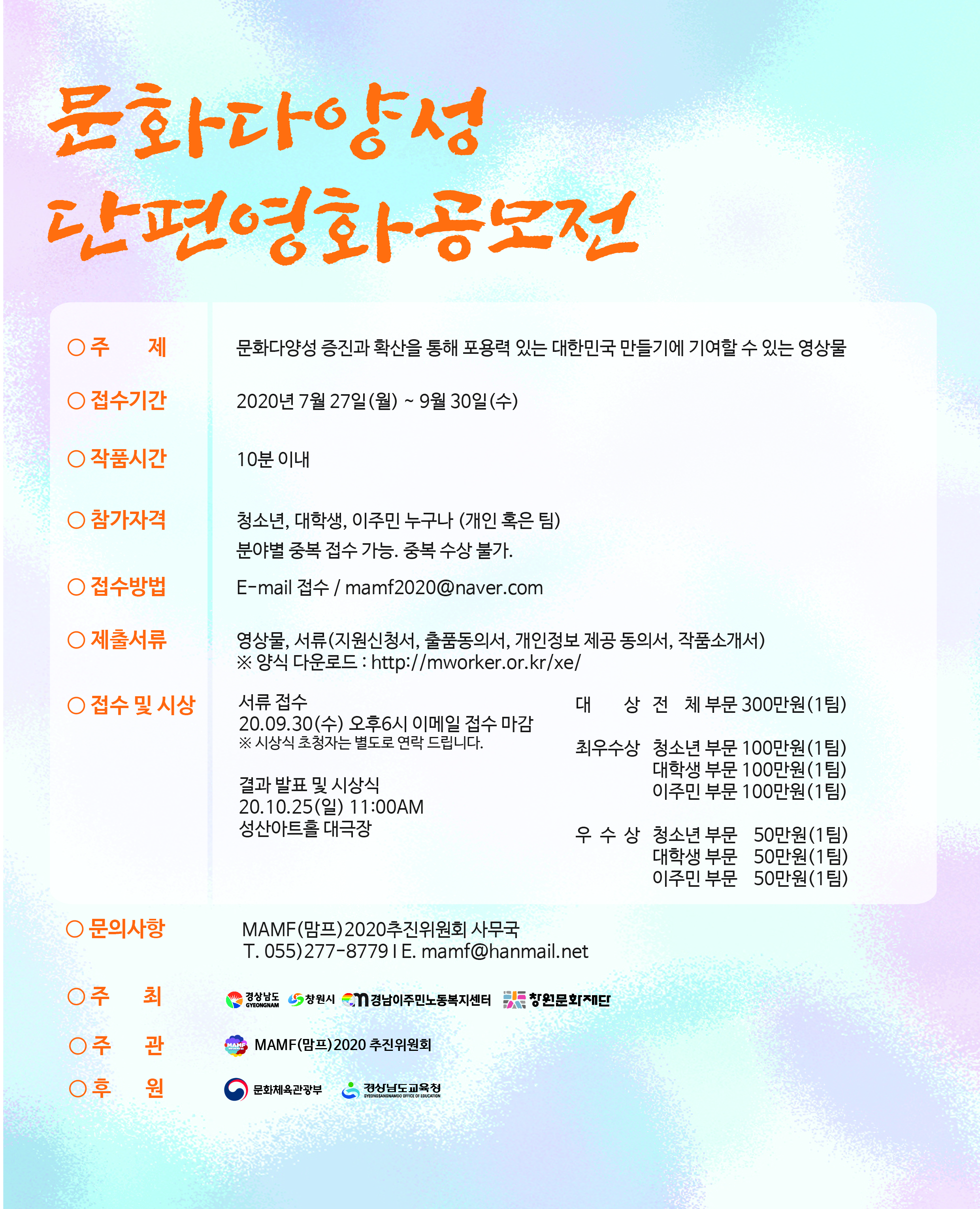 문화다양성
단편영화공모전

○ 주 제
문화다양성 증진과 확산을 통해 포용력 있는 대한민국 만들기에 기여할 수 있는 영상물

○ 접수기간
2020년 7월 27일(월) ~ 9월 30일(수)

○ 작품시간
10분 이내

○ 참가자격
청소년, 대학생, 이주민 누구나 (개인 혹은 팀)
분야별 중복 접수 가능. 중복 수상 불가.

○ 접수방법
E-mail 접수 / mamf2020@naver.com

○ 제출서류
영상물, 서류(지원신청서, 출품동의서, 개인정보 제공 동의서, 작품소개서)
※ 양식 다운로드 : http://mworker.or.kr/xe/

○ 접수 및 시상
서류 접수
20.09.30(수) 오후6시 이메일 접수 마감
※ 시상식 초청자는 별도로 연락 드립니다.

결과 발표 및 시상식
20.10.25(일) 11:00AM
성산아트홀 대극장

대 상 전 체 부문 300만원(1팀)
최우수상 청소년 부문 100만원(1팀)
대학생 부문 100만원(1팀)
이주민 부문 100만원(1팀)
우 수 상 청소년 부문 50만원(1팀)
대학생 부문 50만원(1팀)
이주민 부문 50만원(1팀)

○ 문의사항
MAMF(맘프)2020추진위원회 사무국
T. 055)277-8779 I E. mamf@hanmail.net

○ 주 최
경상남도 GYEONGNAM 창원시 경남이주민노동복지센터 창원문화재단

○ 주 관
MAMF MAMF(맘프)2020 추진위원회

○ 후 원
문화체육관광부 경상남도교육청 GYEONGSANGNAMDO OFFICE OF EDUCATION